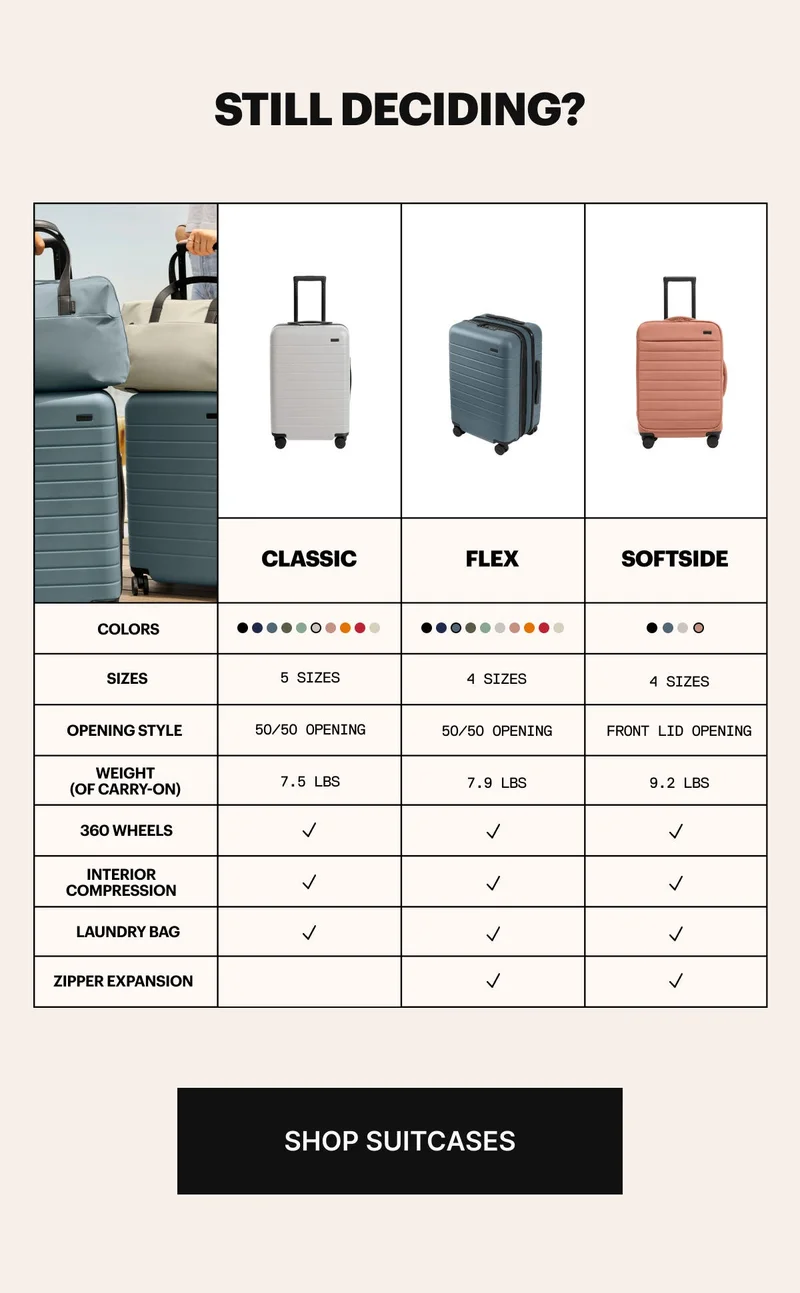 STILL DECIDING?

| | CLASSIC | FLEX | SOFTSIDE |
|---|---|---|---|
| COLORS | | | |
| SIZES | 5 SIZES | 4 SIZES | 4 SIZES |
| OPENING STYLE | 50/50 OPENING | 50/50 OPENING | FRONT LID OPENING |
| WEIGHT (OF CARRY-ON) | 7.5 LBS | 7.9 LBS | 9.2 LBS |
| 360 WHEELS | ✓ | ✓ | ✓ |
| INTERIOR COMPRESSION | ✓ | ✓ | ✓ |
| LAUNDRY BAG | ✓ | ✓ | ✓ |
| ZIPPER EXPANSION | | ✓ | ✓ |

SHOP SUITCASES